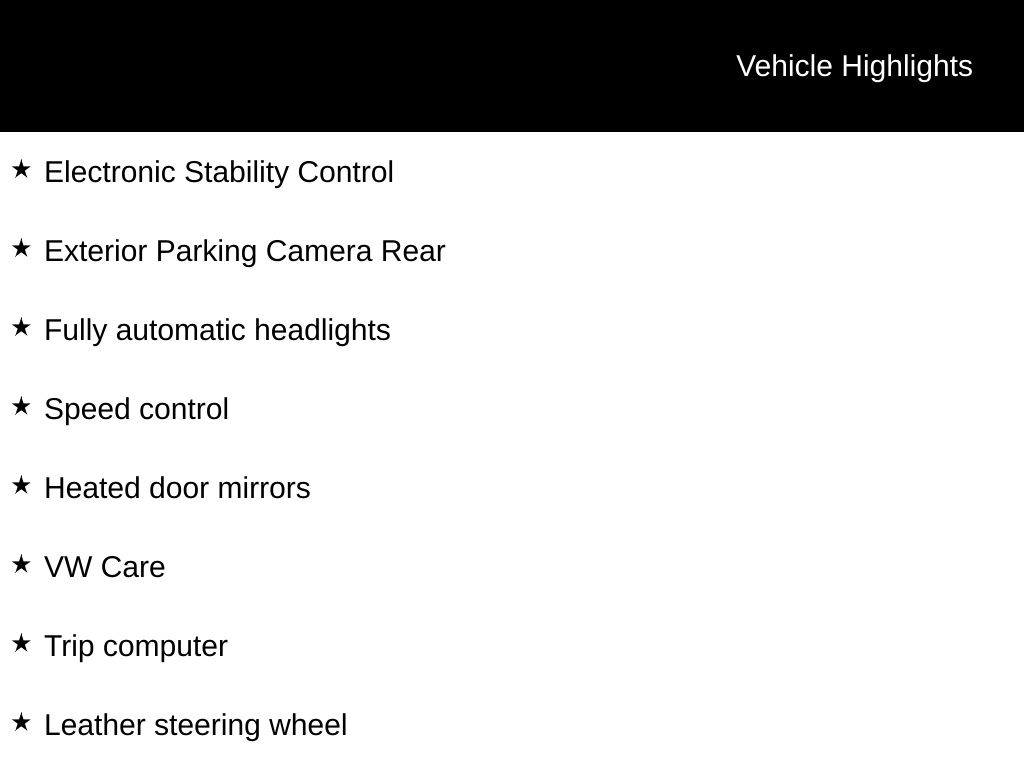 Vehicle Highlights

★ Electronic Stability Control

★ Exterior Parking Camera Rear

★ Fully automatic headlights

★ Speed control

★ Heated door mirrors

★ VW Care

★ Trip computer

★ Leather steering wheel